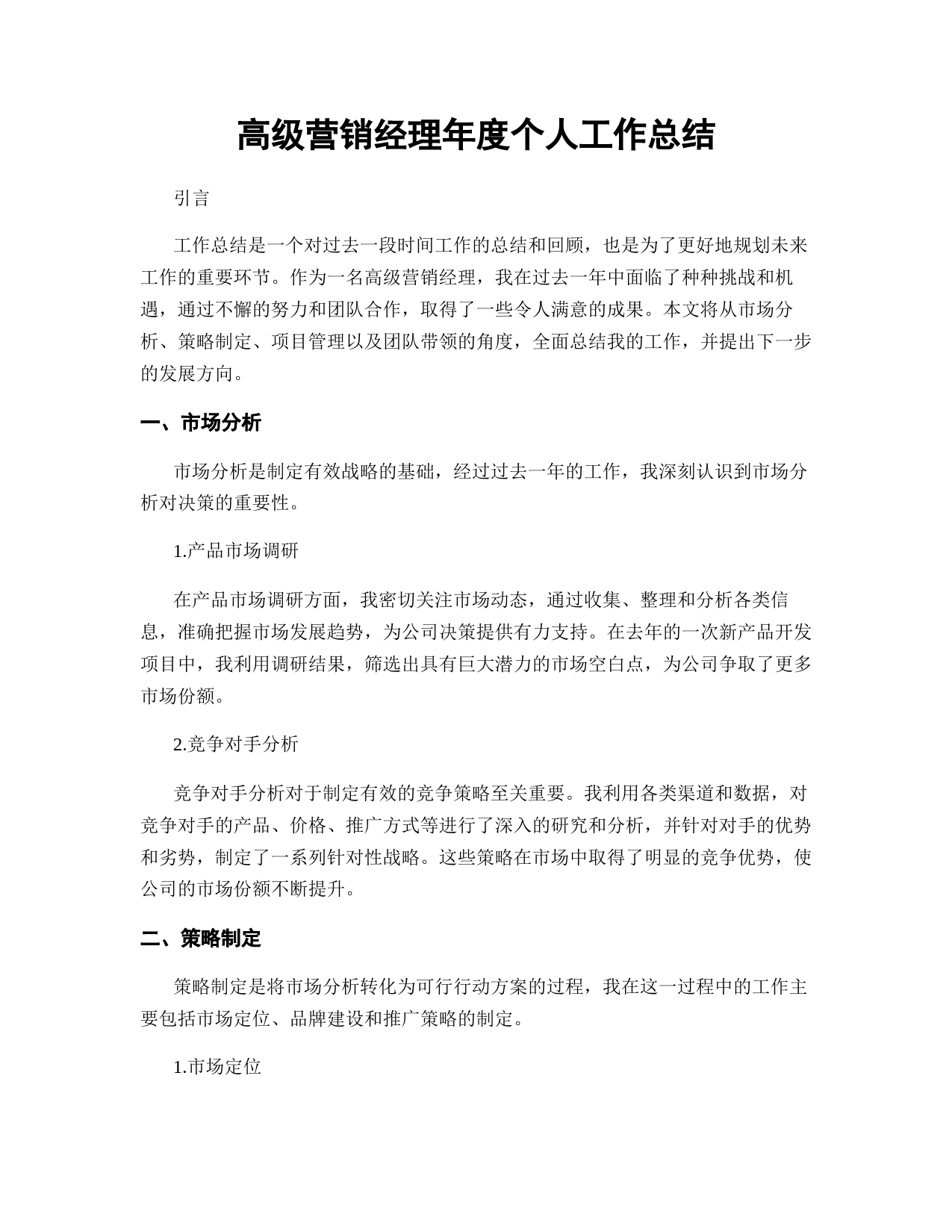 高级营销经理年度个人工作总结

引言

工作总结是一个对过去一段时间工作的总结和回顾，也是为了更好地规划未来工作的重要环节。作为一名高级营销经理，我在过去一年中面临了种种挑战和机遇，通过不懈的努力和团队合作，取得了一些令人满意的成果。本文将从市场分析、策略制定、项目管理以及团队带领的角度，全面总结我的工作，并提出下一步的发展方向。

一、市场分析

市场分析是制定有效战略的基础，经过过去一年的工作，我深刻认识到市场分析对决策的重要性。

1.产品市场调研

在产品市场调研方面，我密切关注市场动态，通过收集、整理和分析各类信息，准确把握市场发展趋势，为公司决策提供有力支持。在去年的一次新产品开发项目中，我利用调研结果，筛选出具有巨大潜力的市场空白点，为公司争取了更多市场份额。

2.竞争对手分析

竞争对手分析对于制定有效的竞争策略至关重要。我利用各类渠道和数据，对竞争对手的产品、价格、推广方式等进行了深入的研究和分析，并针对对手的优势和劣势，制定了一系列针对性战略。这些策略在市场中取得了明显的竞争优势，使公司的市场份额不断提升。

二、策略制定

策略制定是将市场分析转化为可行行动方案的过程，我在这一过程中的工作主要包括市场定位、品牌建设和推广策略的制定。

1.市场定位